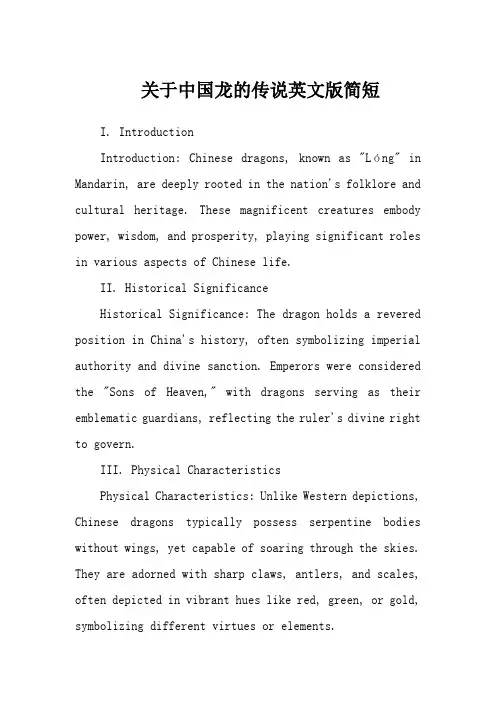 关于中国龙的传说英文版简短

I. Introduction

Introduction: Chinese dragons, known as "Lóng" in Mandarin, are deeply rooted in the nation's folklore and cultural heritage. These magnificent creatures embody power, wisdom, and prosperity, playing significant roles in various aspects of Chinese life.

II. Historical Significance

Historical Significance: The dragon holds a revered position in China's history, often symbolizing imperial authority and divine sanction. Emperors were considered the "Sons of Heaven," with dragons serving as their emblematic guardians, reflecting the ruler's divine right to govern.

III. Physical Characteristics

Physical Characteristics: Unlike Western depictions, Chinese dragons typically possess serpentine bodies without wings, yet capable of soaring through the skies. They are adorned with sharp claws, antlers, and scales, often depicted in vibrant hues like red, green, or gold, symbolizing different virtues or elements.